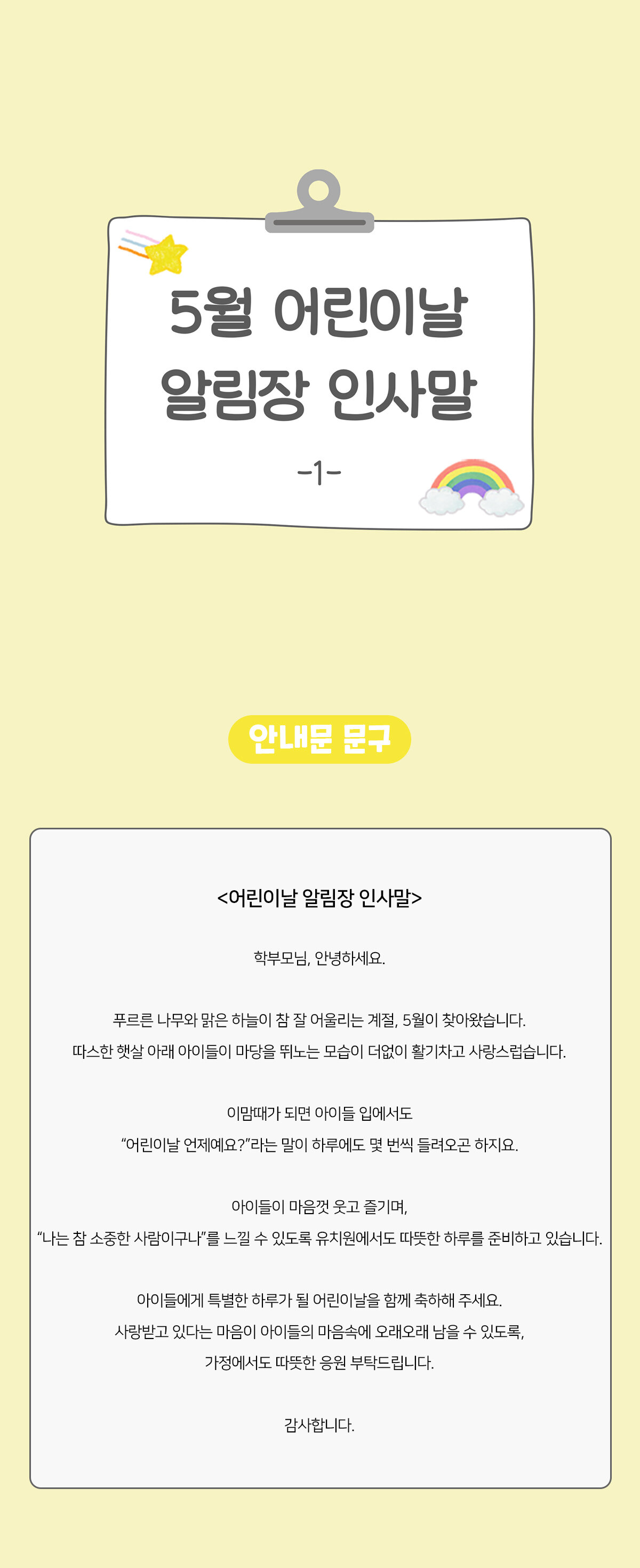 5월 어린이날
알림장 인사말

-1-

안내문 문구

<어린이날 알림장 인사말>

학부모님, 안녕하세요.

푸르른 나무와 맑은 하늘이 참 잘 어울리는 계절, 5월이 찾아왔습니다.
따스한 햇살 아래 아이들이 마당을 뛰노는 모습이 더없이 활기차고 사랑스럽습니다.

이맘때가 되면 아이들 입에서도
"어린이날 언제예요?"라는 말이 하루에도 몇 번씩 들려오곤 하지요.

아이들이 마음껏 웃고 즐기며,
"나는 참 소중한 사람이구나"를 느낄 수 있도록 유치원에서도 따뜻한 하루를 준비하고 있습니다.

아이들에게 특별한 하루가 될 어린이날을 함께 축하해 주세요.
사랑받고 있다는 마음이 아이들의 마음속에 오래오래 남을 수 있도록,
가정에서도 따뜻한 응원 부탁드립니다.

감사합니다.